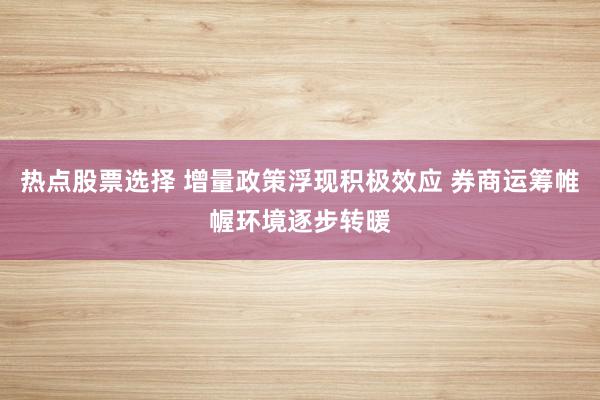 热点股票选择 增量政策浮现积极效应 券商运筹帷幄环境逐步转暖